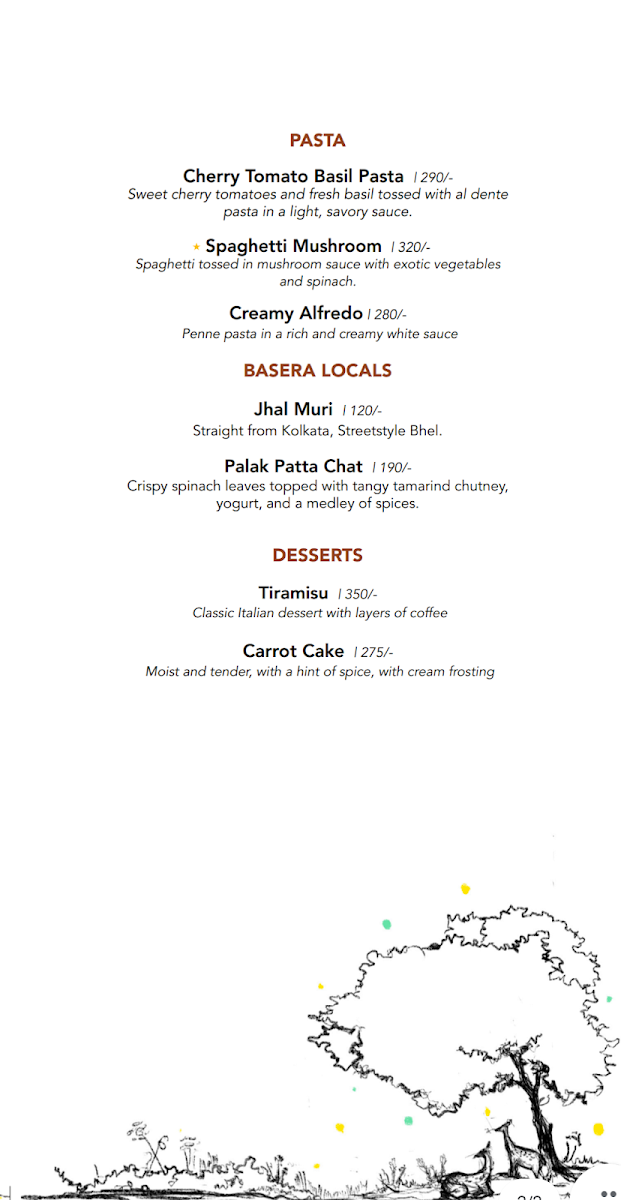 PASTA

Cherry Tomato Basil Pasta | 290/-
Sweet cherry tomatoes and fresh basil tossed with al dente pasta in a light, savory sauce.

★ Spaghetti Mushroom | 320/-
Spaghetti tossed in mushroom sauce with exotic vegetables and spinach.

Creamy Alfredo | 280/-
Penne pasta in a rich and creamy white sauce

BASERA LOCALS

Jhal Muri | 120/-
Straight from Kolkata, Streetstyle Bhel.

Palak Patta Chat | 190/-
Crispy spinach leaves topped with tangy tamarind chutney, yogurt, and a medley of spices.

DESSERTS

Tiramisu | 350/-
Classic Italian dessert with layers of coffee

Carrot Cake | 275/-
Moist and tender, with a hint of spice, with cream frosting